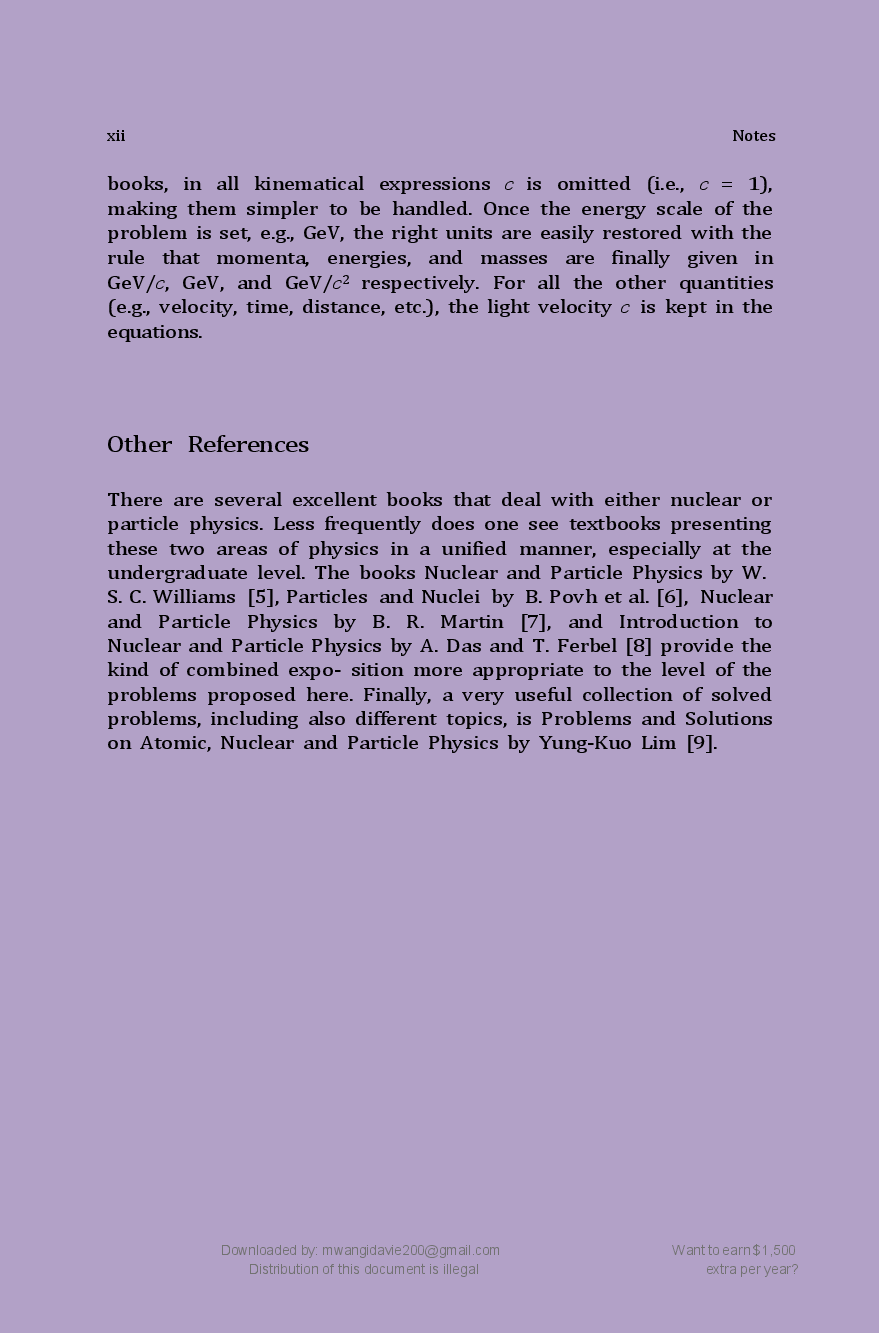 xii Notes

books, in all kinematical expressions $c$ is omitted (i.e., $c = 1$), making them simpler to be handled. Once the energy scale of the problem is set, e.g., GeV, the right units are easily restored with the rule that momenta, energies, and masses are finally given in GeV/$c$, GeV, and GeV/$c^2$ respectively. For all the other quantities (e.g., velocity, time, distance, etc.), the light velocity $c$ is kept in the equations.

Other References

There are several excellent books that deal with either nuclear or particle physics. Less frequently does one see textbooks presenting these two areas of physics in a unified manner, especially at the undergraduate level. The books Nuclear and Particle Physics by W. S. C. Williams [5], Particles and Nuclei by B. Povh et al. [6], Nuclear and Particle Physics by B. R. Martin [7], and Introduction to Nuclear and Particle Physics by A. Das and T. Ferbel [8] provide the kind of combined expo- sition more appropriate to the level of the problems proposed here. Finally, a very useful collection of solved problems, including also different topics, is Problems and Solutions on Atomic, Nuclear and Particle Physics by Yung-Kuo Lim [9].

Downloaded by: mwangidavie200@gmail.com
Distribution of this document is illegal

Want to earn $1,500
extra per year?